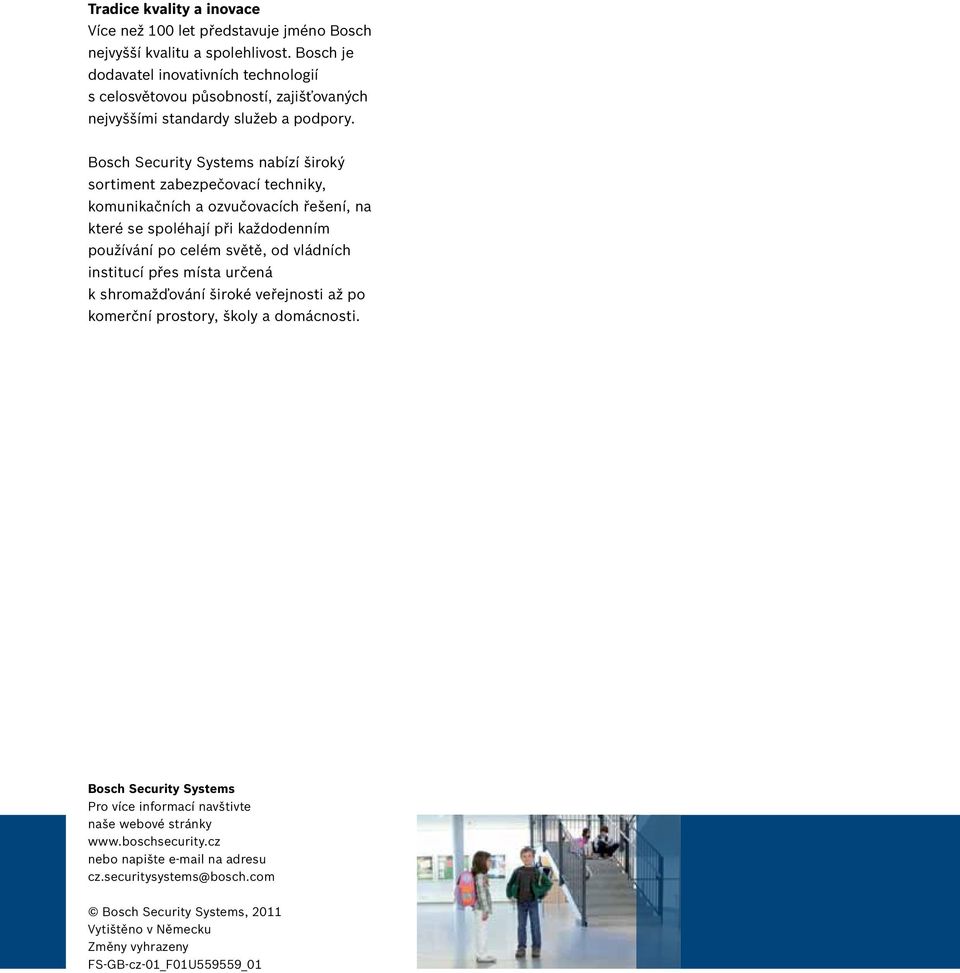 **Tradice kvality a inovace**
Více než 100 let představuje jméno Bosch nejvyšší kvalitu a spolehlivost. Bosch je dodavatel inovativních technologií s celosvětovou působností, zajišťovaných nejvyššími standardy služeb a podpory.

Bosch Security Systems nabízí široký sortiment zabezpečovací techniky, komunikačních a ozvučovacích řešení, na které se spoléhají při každodenním používání po celém světě, od vládních institucí přes místa určená k shromažďování široké veřejnosti až po komerční prostory, školy a domácnosti.

**Bosch Security Systems**
Pro více informací navštivte naše webové stránky www.boschsecurity.cz nebo napište e-mail na adresu cz.securitysystems@bosch.com

© Bosch Security Systems, 2011
Vytištěno v Německu
Změny vyhrazeny
FS-GB-cz-01_F01U559559_01